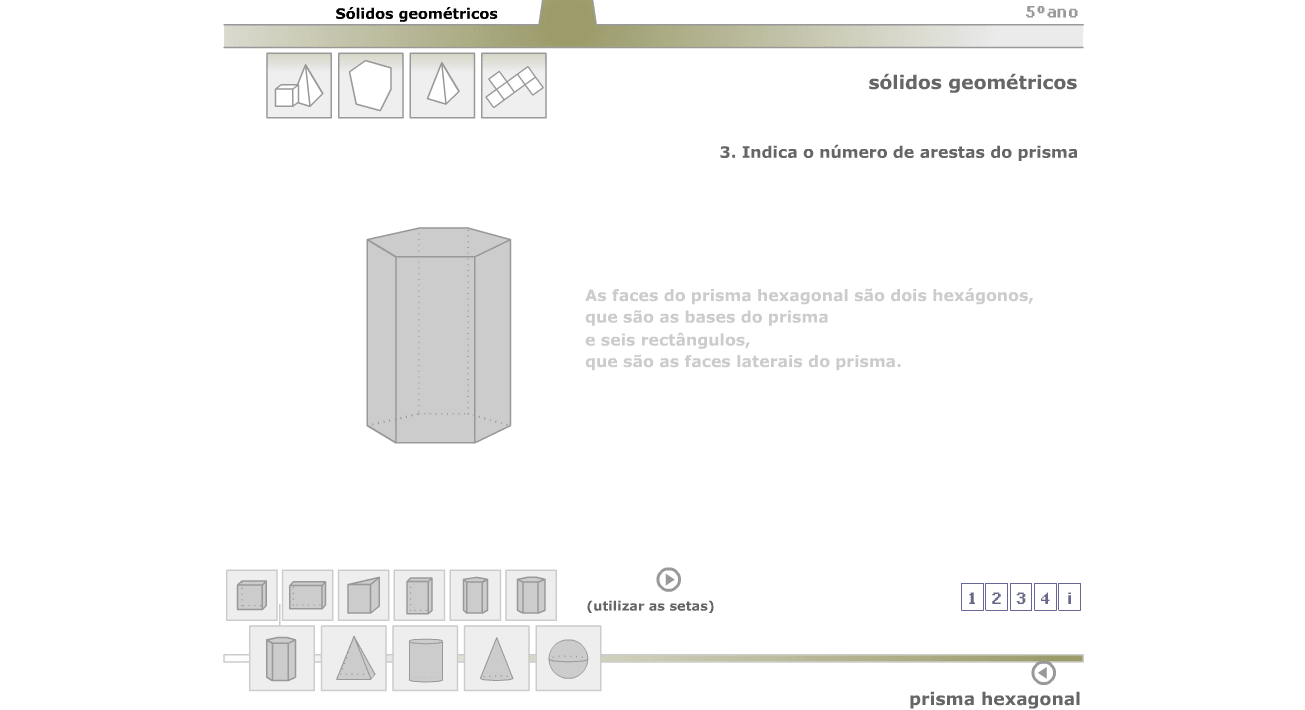 Sólidos geométricos

5º ano

sólidos geométricos

3. Indica o número de arestas do prisma

As faces do prisma hexagonal são dois hexágonos, que são as bases do prisma e seis rectângulos, que são as faces laterais do prisma.

(utilizar as setas)

1 2 3 4 i

prisma hexagonal